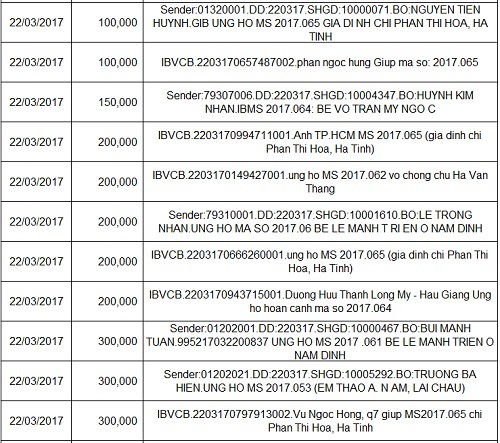 | | | |
|---|---|---|
| 22/03/2017 | 100,000 | Sender:01320001.DD:220317.SHGD:10000071.BO:NGUYEN TIEN HUYNH.GIB UNG HO MS 2017.065 GIA DI NH CHI PHAN THI HOA, HA TINH |
| 22/03/2017 | 100,000 | IBVCB.2203170657487002.phan ngoc hung Giup ma so: 2017.065 |
| 22/03/2017 | 150,000 | Sender:79307006.DD:220317.SHGD:10004347.BO:HUYNH KIM NHAN.IBMS 2017.064: BE VO TRAN MY NGO C |
| 22/03/2017 | 200,000 | IBVCB.2203170994711001.Anh TP.HCM MS 2017.065 (gia dinh chi Phan Thi Hoa, Ha Tinh) |
| 22/03/2017 | 200,000 | IBVCB.2203170149427001.ung ho MS 2017.062 vo chong chu Ha Van Thang |
| 22/03/2017 | 200,000 | Sender:79310001.DD:220317.SHGD:10001610.BO:LE TRONG NHAN.UNG HO MA SO 2017.06 BE LE MANH T RI EN O NAM DINH |
| 22/03/2017 | 200,000 | IBVCB.2203170666260001.ung ho MS 2017.065 (gia dinh chi Phan Thi Hoa, Ha Tinh) |
| 22/03/2017 | 200,000 | IBVCB.2203170943715001.Duong Huu Thanh Long My - Hau Giang Ung ho hoan canh ma so 2017.064 |
| 22/03/2017 | 300,000 | Sender:01202001.DD:220317.SHGD:10000467.BO:BUI MANH TUAN.995217032200837 UNG HO MS 2017 .061 BE LE MANH TRIEN O NAM DINH |
| 22/03/2017 | 300,000 | Sender:01202021.DD:220317.SHGD:10005292.BO:TRUONG BA HIEN.UNG HO MS 2017.053 (EM THAO A. N AM, LAI CHAU) |
| 22/03/2017 | 300,000 | IBVCB.2203170797913002.Vu Ngoc Hong, q7 giup MS2017.065 chi Phan Thi Hoa, Ha Tinh |